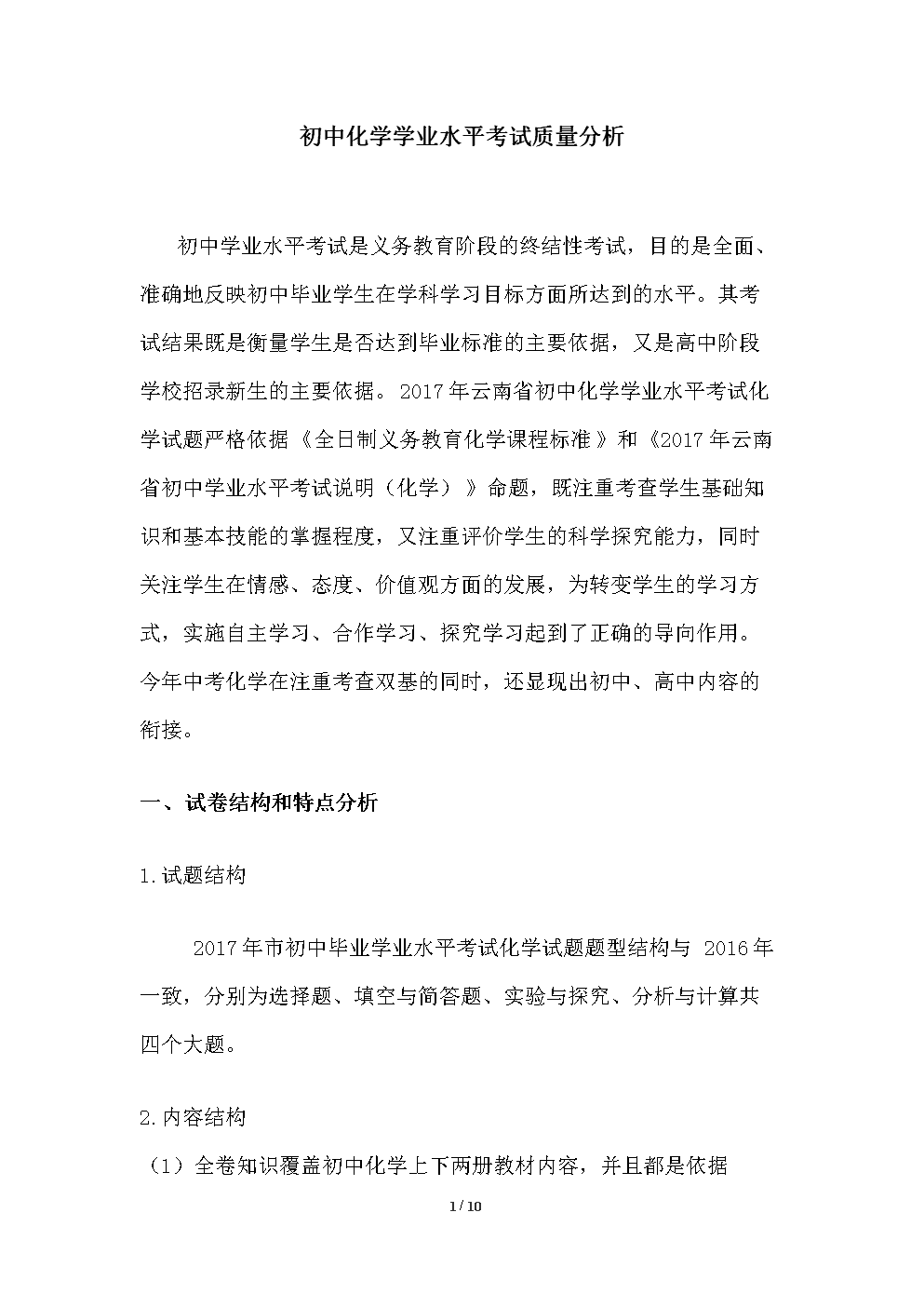 初中化学学业水平考试质量分析

初中学业水平考试是义务教育阶段的终结性考试，目的是全面、准确地反映初中毕业学生在学科学习目标方面所达到的水平。其考试结果既是衡量学生是否达到毕业标准的主要依据，又是高中阶段学校招录新生的主要依据。2017年云南省初中化学学业水平考试化学试题严格依据《全日制义务教育化学课程标准》和《2017年云南省初中学业水平考试说明（化学）》命题，既注重考查学生基础知识和基本技能的掌握程度，又注重评价学生的科学探究能力，同时关注学生在情感、态度、价值观方面的发展，为转变学生的学习方式，实施自主学习、合作学习、探究学习起到了正确的导向作用。今年中考化学在注重考查双基的同时，还显现出初中、高中内容的衔接。

一、试卷结构和特点分析

1.试题结构

2017年市初中毕业学业水平考试化学试题题型结构与 2016年一致，分别为选择题、填空与简答题、实验与探究、分析与计算共四个大题。

2.内容结构

（1）全卷知识覆盖初中化学上下两册教材内容，并且都是依据

1 / 10